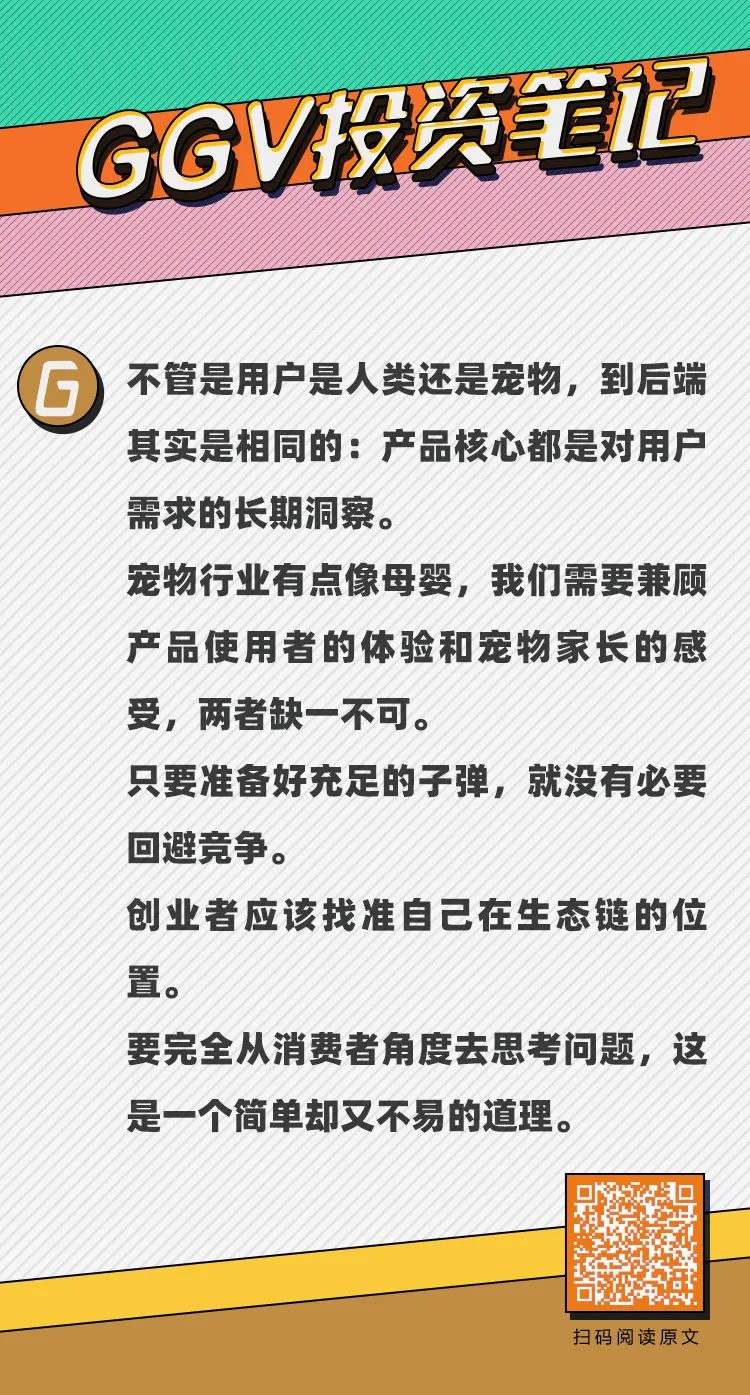 GGV投资笔记

G

不管是用户是人类还是宠物，到后端其实是相同的：产品核心都是对用户需求的长期洞察。

宠物行业有点像母婴，我们需要兼顾产品使用者的体验和宠物家长的感受，两者缺一不可。

只要准备好充足的子弹，就没有必要回避竞争。

创业者应该找准自己在生态链的位置。

要完全从消费者角度去思考问题，这是一个简单却又不易的道理。

扫码阅读原文